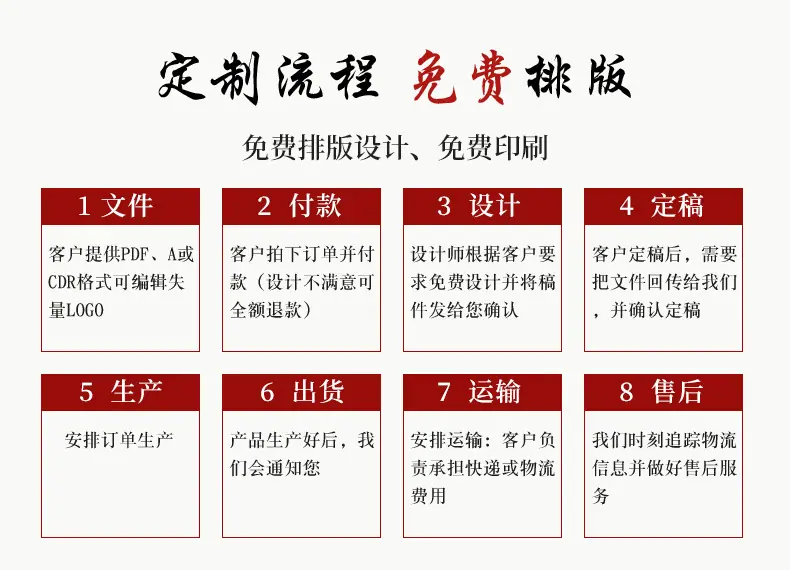 定制流程 免费排版

免费排版设计、免费印刷

1 文件

客户提供PDF、A或CDR格式可编辑失量LOGO

2 付款

客户拍下订单并付款（设计不满意可全额退款）

3 设计

设计师根据客户要求免费设计并将稿件发给您确认

4 定稿

客户定稿后，需要把文件回传给我们，并确认定稿

5 生产

安排订单生产

6 出货

产品生产好后，我们会通知您

7 运输

安排运输：客户负责承担快递或物流费用

8 售后

我们时刻追踪物流信息并做好售后服务